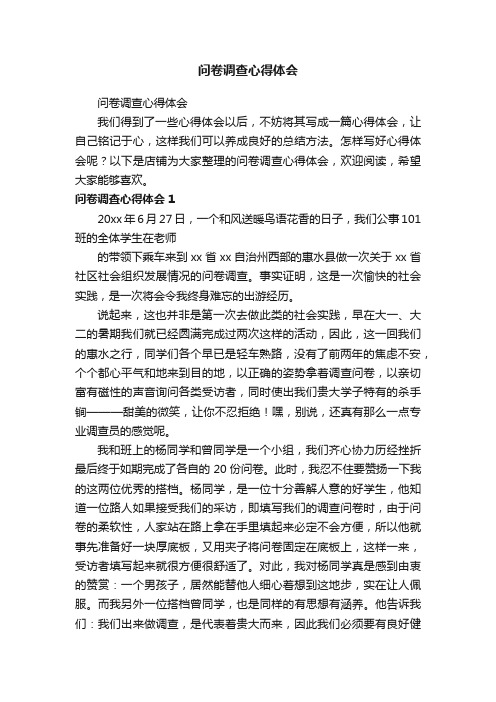 问卷调查心得体会

问卷调查心得体会

我们得到了一些心得体会以后，不妨将其写成一篇心得体会，让自己铭记于心，这样我们可以养成良好的总结方法。怎样写好心得体会呢？以下是店铺为大家整理的问卷调查心得体会，欢迎阅读，希望大家能够喜欢。

问卷调查心得体会 1

20xx 年 6 月 27 日，一个和风送暖鸟语花香的日子，我们公事 101 班的全体学生在老师

的带领下乘车来到 xx 省 xx 自治州西部的惠水县做一次关于 xx 省社区社会组织发展情况的问卷调查。事实证明，这是一次愉快的社会实践，是一次将会令我终身难忘的出游经历。

说起来，这也并非是第一次去做此类的社会实践，早在大一、大二的暑期我们就已经圆满完成过两次这样的活动，因此，这一回我们的惠水之行，同学们各个早已是轻车熟路，没有了前两年的焦虑不安，个个都心平气和地来到目的地，以正确的姿势拿着调查问卷，以亲切富有磁性的声音询问各类受访者，同时使出我们贵大学子特有的杀手锏———甜美的微笑，让你不忍拒绝！嘿，别说，还真有那么一点专业调查员的感觉呢。

我和班上的杨同学和曾同学是一个小组，我们齐心协力历经挫折最后终于如期完成了各自的 20 份问卷。此时，我忍不住要赞扬一下我的这两位优秀的搭档。杨同学，是一位十分善解人意的好学生，他知道一位路人如果接受我们的采访，即填写我们的调查问卷时，由于问卷的柔软性，人家站在路上拿在手里填起来必定不会方便，所以他就事先准备好一块厚底板，又用夹子将问卷固定在底板上，这样一来，受访者填写起来就很方便很舒适了。对此，我对杨同学真是感到由衷的赞赏：一个男孩子，居然能替他人细心着想到这地步，实在让人佩服。而我另外一位搭档曾同学，也是同样的有思想有涵养。他告诉我们：我们出来做调查，是代表着贵大而来，因此我们必须要有良好健